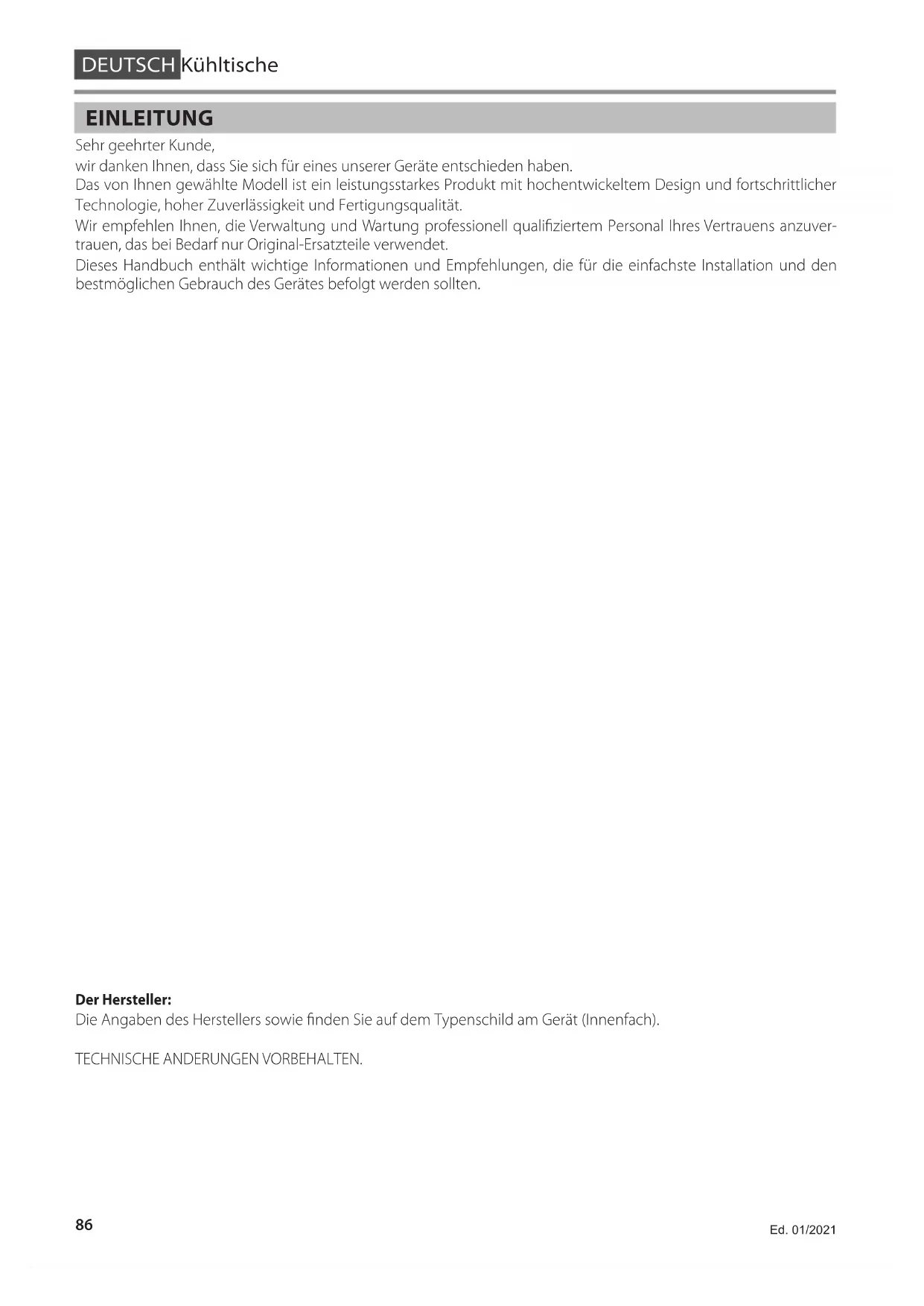 DEUTSCH Kühltische

EINLEITUNG

Sehr geehrter Kunde,
wir danken Ihnen, dass Sie sich für eines unserer Geräte entschieden haben.
Das von Ihnen gewählte Modell ist ein leistungsstarkes Produkt mit hochentwickeltem Design und fortschrittlicher Technologie, hoher Zuverlässigkeit und Fertigungsqualität.
Wir empfehlen Ihnen, die Verwaltung und Wartung professionell qualifiziertem Personal Ihres Vertrauens anzuvertrauen, das bei Bedarf nur Original-Ersatzteile verwendet.
Dieses Handbuch enthält wichtige Informationen und Empfehlungen, die für die einfachste Installation und den bestmöglichen Gebrauch des Gerätes befolgt werden sollten.

Der Hersteller:
Die Angaben des Herstellers sowie finden Sie auf dem Typenschild am Gerät (Innenfach).

TECHNISCHE ANDERUNGEN VORBEHALTEN.

86

Ed. 01/2021